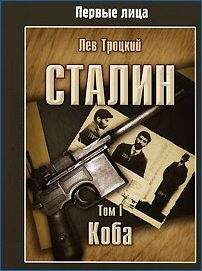 Первые лица

Лев Троцкий

СТАЛИН

Том I

Коба